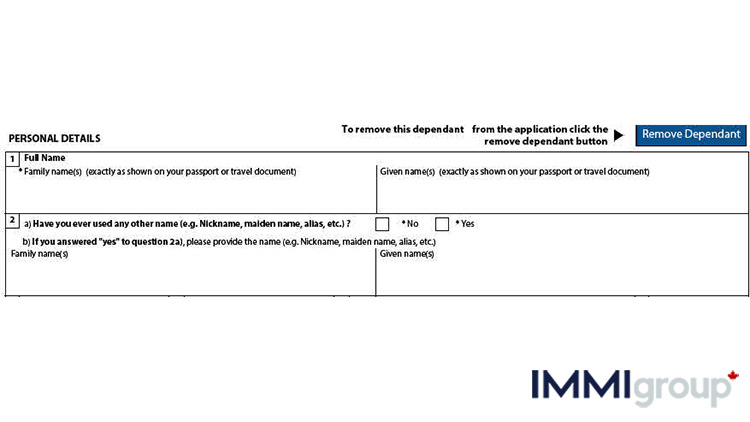 PERSONAL DETAILS

To remove this dependant from the application click the remove dependant button

Remove Dependant

1 Full Name

* Family name(s) (exactly as shown on your passport or travel document)

Given name(s) (exactly as shown on your passport or travel document)

2 a) Have you ever used any other name (e.g. Nickname, maiden name, alias, etc.) ? * No * Yes

b) If you answered "yes" to question 2a), please provide the name (e.g. Nickname, maiden name, alias, etc.)

Family name(s)

Given name(s)

IMMIgroup